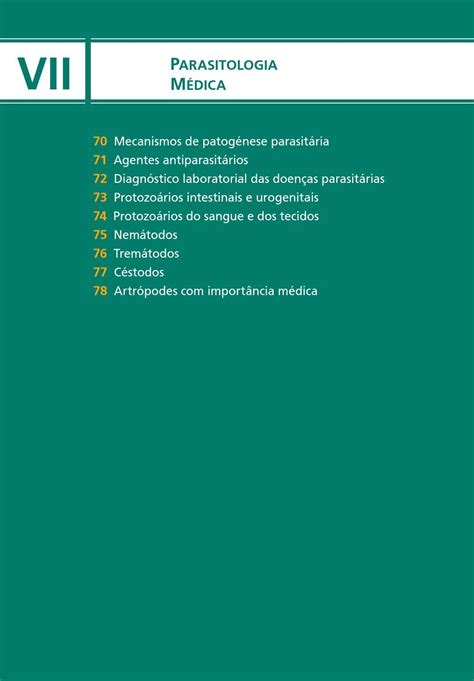 VII

PARASITOLOGIA MÉDICA

70 Mecanismos de patogénese parasitária
71 Agentes antiparasitários
72 Diagnóstico laboratorial das doenças parasitárias
73 Protozoários intestinais e urogenitais
74 Protozoários do sangue e dos tecidos
75 Nemátodos
76 Tremátodos
77 Céstodos
78 Artrópodes com importância médica